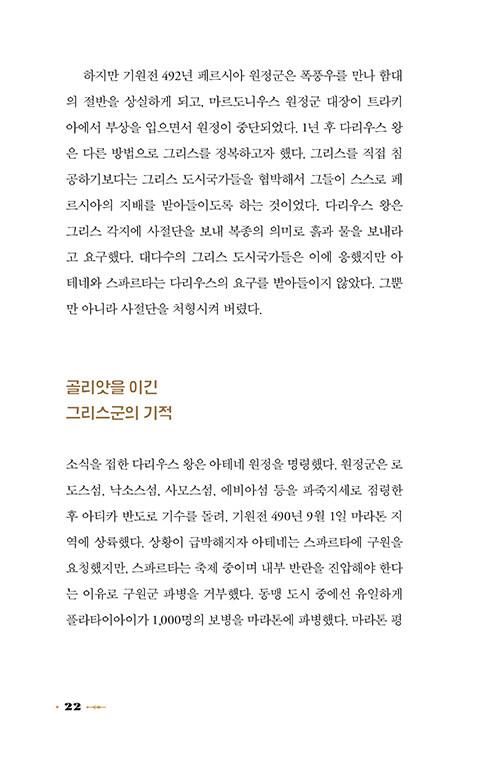 하지만 기원전 492년 페르시아 원정군은 폭풍우를 만나 함대의 절반을 상실하게 되고, 마르도니우스 원정군 대장이 트라키아에서 부상을 입으면서 원정이 중단되었다. 1년 후 다리우스 왕은 다른 방법으로 그리스를 정복하고자 했다. 그리스를 직접 침공하기보다는 그리스 도시국가들을 협박해서 그들이 스스로 페르시아의 지배를 받아들이도록 하는 것이었다. 다리우스 왕은 그리스 각지에 사절단을 보내 복종의 의미로 흙과 물을 보내라고 요구했다. 대다수의 그리스 도시국가들은 이에 응했지만 아테네와 스파르타는 다리우스의 요구를 받아들이지 않았다. 그뿐만 아니라 사절단을 처형시켜 버렸다.

골리앗을 이긴
그리스군의 기적

소식을 접한 다리우스 왕은 아테네 원정을 명령했다. 원정군은 로도스섬, 낙소스섬, 사모스섬, 에비아섬 등을 파죽지세로 점령한 후 아티카 반도로 기수를 돌려, 기원전 490년 9월 1일 마라톤 지역에 상륙했다. 상황이 급박해지자 아테네는 스파르타에 구원을 요청했지만, 스파르타는 축제 중이며 내부 반란을 진압해야 한다는 이유로 구원군 파병을 거부했다. 동맹 도시 중에선 유일하게 플라타이아이가 1,000명의 보병을 마라톤에 파병했다. 마라톤 평

22